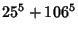 $25^5 + 106^5$